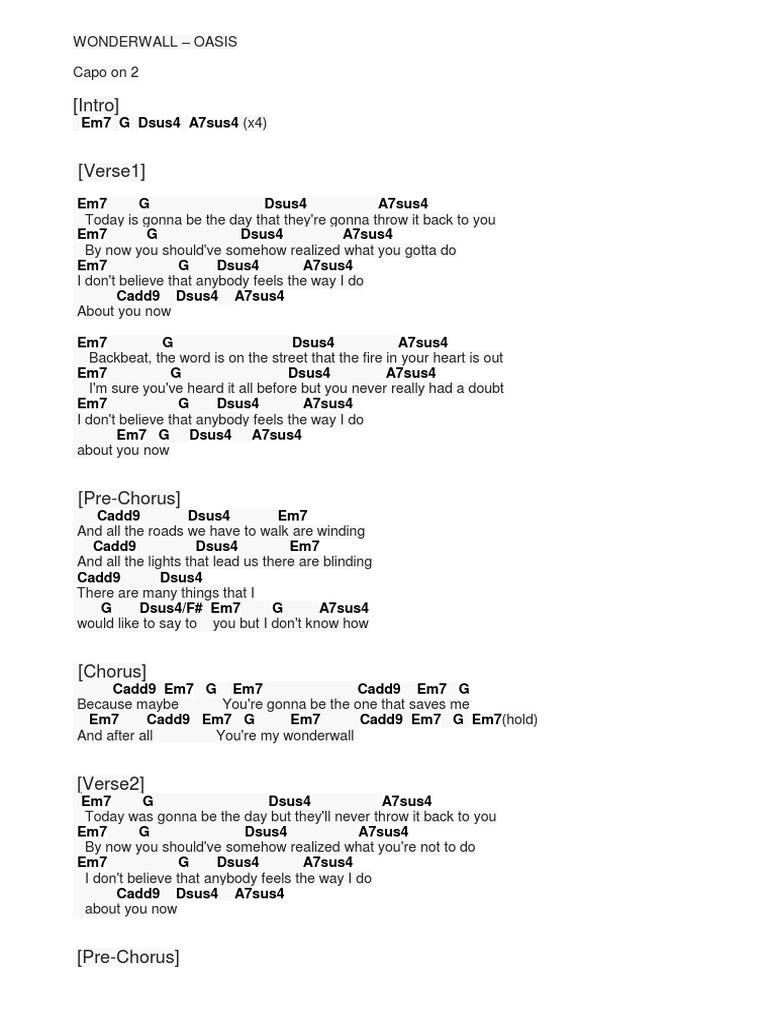 WONDERWALL – OASIS

Capo on 2

[Intro]
Em7 G Dsus4 A7sus4 (x4)

[Verse1]

Em7 G Dsus4 A7sus4
Today is gonna be the day that they're gonna throw it back to you
Em7 G Dsus4 A7sus4
By now you should've somehow realized what you gotta do
Em7 G Dsus4 A7sus4
I don't believe that anybody feels the way I do
Cadd9 Dsus4 A7sus4
About you now

Em7 G Dsus4 A7sus4
Backbeat, the word is on the street that the fire in your heart is out
Em7 G Dsus4 A7sus4
I'm sure you've heard it all before but you never really had a doubt
Em7 G Dsus4 A7sus4
I don't believe that anybody feels the way I do
Em7 G Dsus4 A7sus4
about you now

[Pre-Chorus]
Cadd9 Dsus4 Em7
And all the roads we have to walk are winding
Cadd9 Dsus4 Em7
And all the lights that lead us there are blinding
Cadd9 Dsus4
There are many things that I
G Dsus4/F# Em7 G A7sus4
would like to say to you but I don't know how

[Chorus]
Cadd9 Em7 G Em7 Cadd9 Em7 G
Because maybe You're gonna be the one that saves me
Em7 Cadd9 Em7 G Em7 Cadd9 Em7 G Em7(hold)
And after all You're my wonderwall

[Verse2]
Em7 G Dsus4 A7sus4
Today was gonna be the day but they'll never throw it back to you
Em7 G Dsus4 A7sus4
By now you should've somehow realized what you're not to do
Em7 G Dsus4 A7sus4
I don't believe that anybody feels the way I do
Cadd9 Dsus4 A7sus4
about you now

[Pre-Chorus]